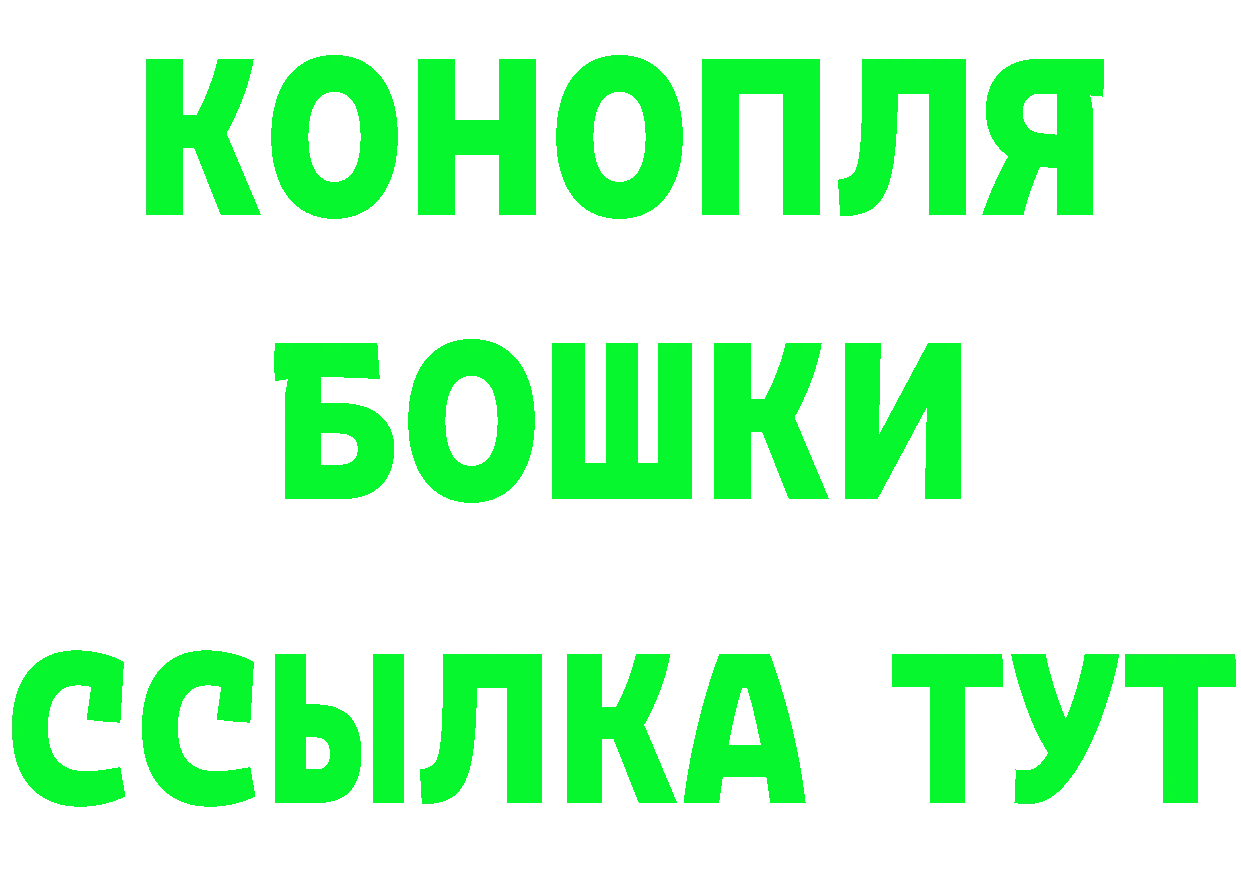 КОНОПЛЯ
БОШКИ
ССЫЛКА ТУТ